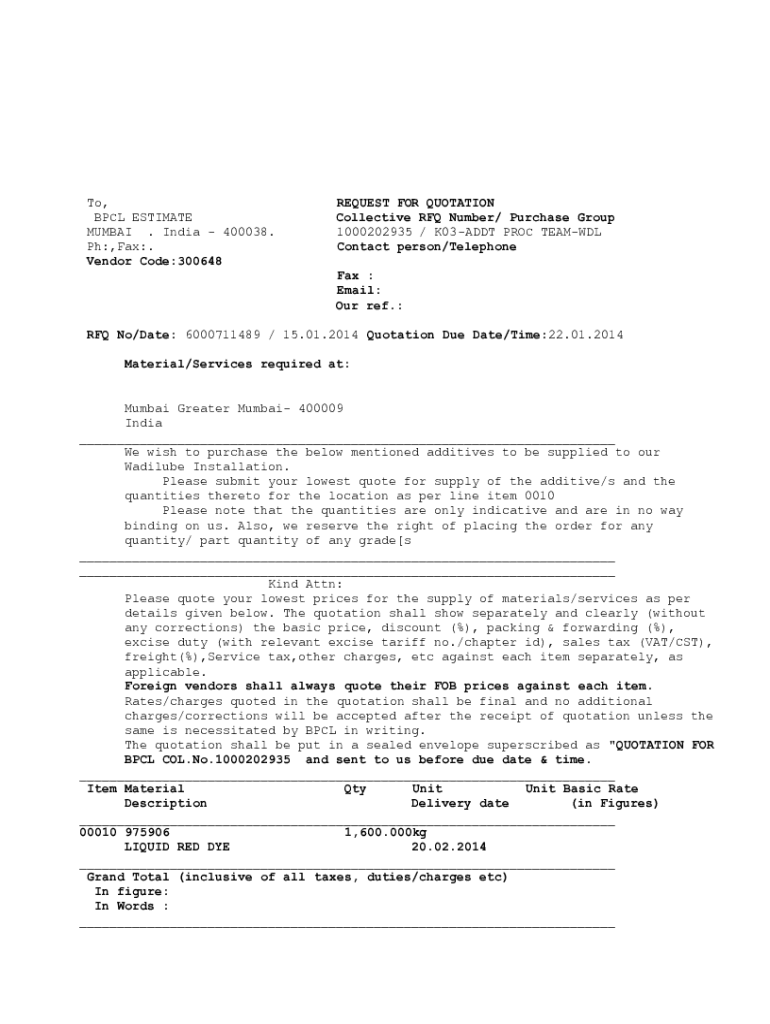 To,
BPCL ESTIMATE
MUMBAI . India - 400038.
Ph:,Fax:.
Vendor Code:300648

REQUEST FOR QUOTATION
Collective RFQ Number/ Purchase Group
1000202935 / K03-ADDT PROC TEAM-WDL
Contact person/Telephone

Fax :
Email:
Our ref.:

RFQ No/Date: 6000711489 / 15.01.2014 Quotation Due Date/Time:22.01.2014

Material/Services required at:

Mumbai Greater Mumbai- 400009
India

We wish to purchase the below mentioned additives to be supplied to our Wadilube Installation.

Please submit your lowest quote for supply of the additive/s and the quantities thereto for the location as per line item 0010

Please note that the quantities are only indicative and are in no way binding on us. Also, we reserve the right of placing the order for any quantity/ part quantity of any grade[s

Kind Attn:

Please quote your lowest prices for the supply of materials/services as per details given below. The quotation shall show separately and clearly (without any corrections) the basic price, discount (%), packing & forwarding (%), excise duty (with relevant excise tariff no./chapter id), sales tax (VAT/CST), freight(%),Service tax,other charges, etc against each item separately, as applicable.
Foreign vendors shall always quote their FOB prices against each item.
Rates/charges quoted in the quotation shall be final and no additional charges/corrections will be accepted after the receipt of quotation unless the same is necessitated by BPCL in writing.
The quotation shall be put in a sealed envelope superscribed as "QUOTATION FOR BPCL COL.No.1000202935 and sent to us before due date & time.

| Item | Material Description | Qty | Unit Delivery date | Unit Basic Rate (in Figures) |
|---|---|---|---|---|
| 00010 | 975906 LIQUID RED DYE | 1,600.000kg | 20.02.2014 | |

Grand Total (inclusive of all taxes, duties/charges etc)
In figure:
In Words :